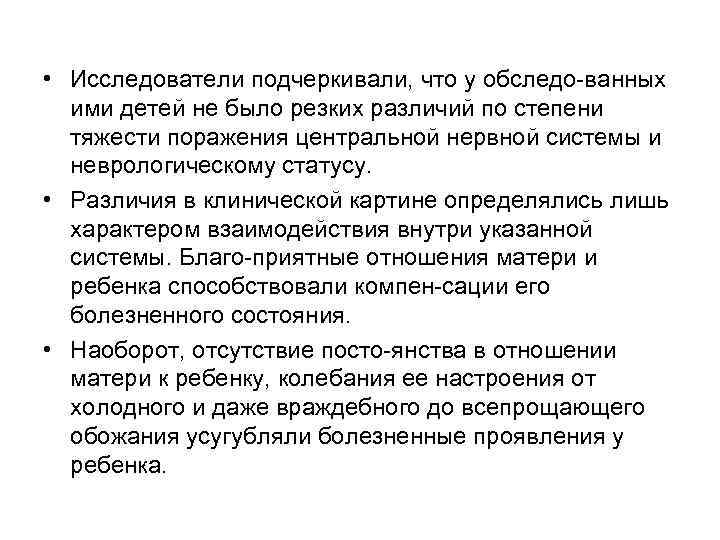 • Исследователи подчеркивали, что у обследо-ванных ими детей не было резких различий по степени тяжести поражения центральной нервной системы и неврологическому статусу.

• Различия в клинической картине определялись лишь характером взаимодействия внутри указанной системы. Благо-приятные отношения матери и ребенка способствовали компен-сации его болезненного состояния.

• Наоборот, отсутствие посто-янства в отношении матери к ребенку, колебания ее настроения от холодного и даже враждебного до всепрощающего обожания усугубляли болезненные проявления у ребенка.